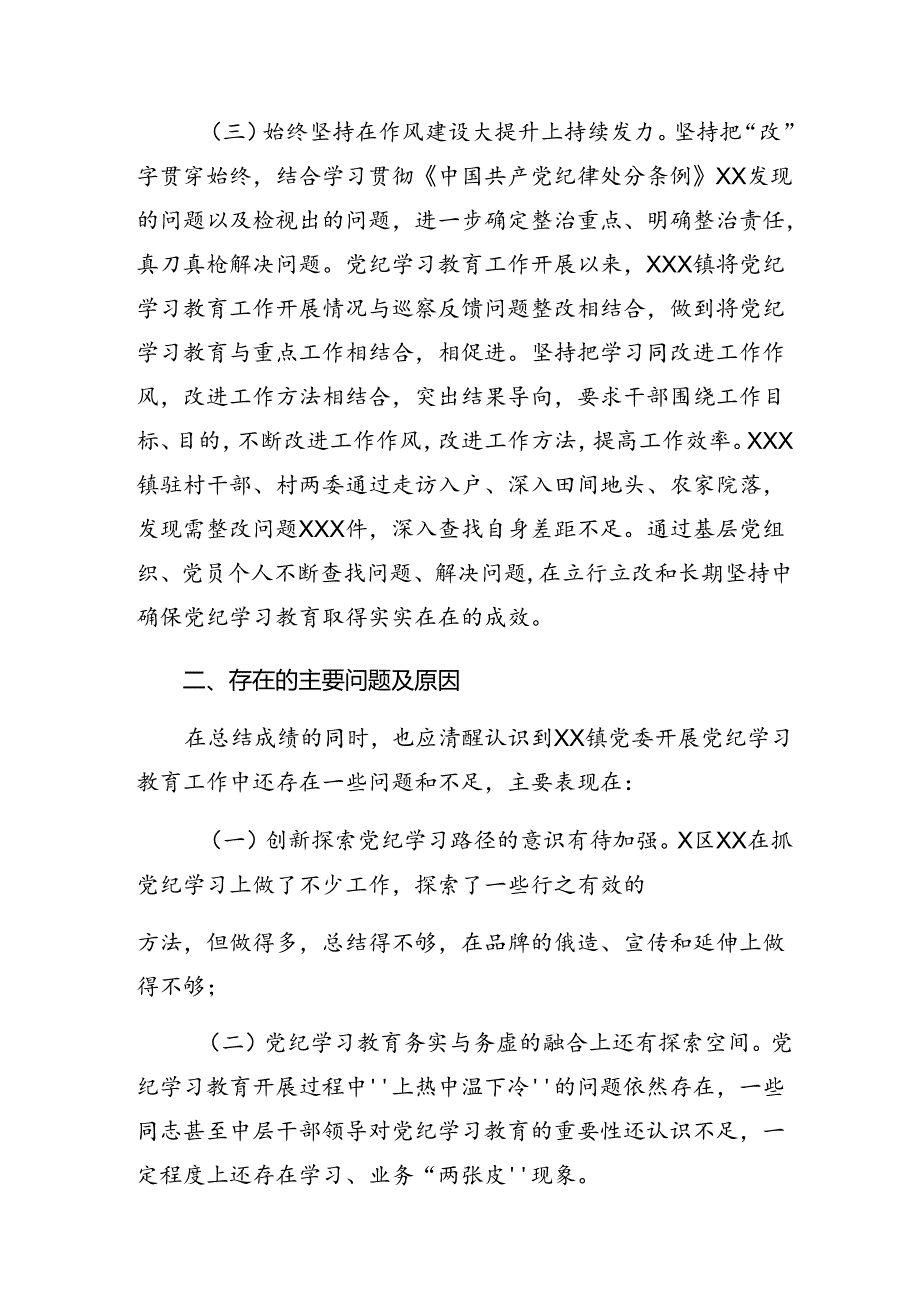 （三）始终坚持在作风建设大提升上持续发力。坚持把“改”字贯穿始终，结合学习贯彻《中国共产党纪律处分条例》XX发现的问题以及检视出的问题，进一步确定整治重点、明确整治责任，真刀真枪解决问题。党纪学习教育工作开展以来，XXX镇将党纪学习教育工作开展情况与巡察反馈问题整改相结合，做到将党纪学习教育与重点工作相结合，相促进。坚持把学习同改进工作作风，改进工作方法相结合，突出结果导向，要求干部围绕工作目标、目的，不断改进工作作风，改进工作方法，提高工作效率。XXX镇驻村干部、村两委通过走访入户、深入田间地头、农家院落，发现需整改问题XXX件，深入查找自身差距不足。通过基层党组织、党员个人不断查找问题、解决问题，在立行立改和长期坚持中确保党纪学习教育取得实实在在的成效。

二、存在的主要问题及原因

在总结成绩的同时，也应清醒认识到XX镇党委开展党纪学习教育工作中还存在一些问题和不足，主要表现在：

（一）创新探索党纪学习路径的意识有待加强。X区XX在抓党纪学习上做了不少工作，探索了一些行之有效的

方法，但做得多，总结得不够，在品牌的俄造、宣传和延伸上做得不够；

（二）党纪学习教育务实与务虚的融合上还有探索空间。党纪学习教育开展过程中''上热中温下冷''的问题依然存在，一些同志甚至中层干部领导对党纪学习教育的重要性还认识不足，一定程度上还存在学习、业务“两张皮''现象。